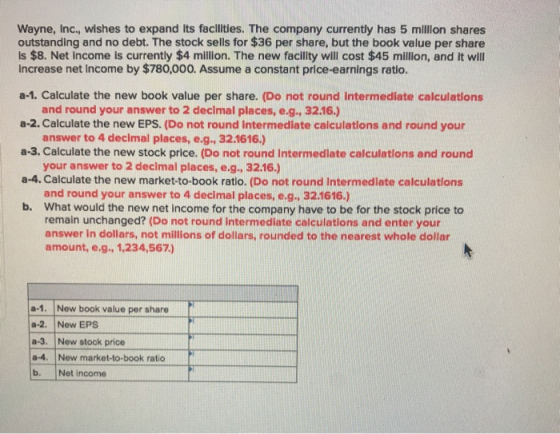 Wayne, Inc., wishes to expand its facilities. The company currently has 5 million shares outstanding and no debt. The stock sells for $36 per share, but the book value per share is $8. Net income is currently $4 million. The new facility will cost $45 million, and it will increase net income by $780,000. Assume a constant price-earnings ratio.

a-1. Calculate the new book value per share. (Do not round intermediate calculations and round your answer to 2 decimal places, e.g., 32.16.)
a-2. Calculate the new EPS. (Do not round intermediate calculations and round your answer to 4 decimal places, e.g., 32.1616.)
a-3. Calculate the new stock price. (Do not round intermediate calculations and round your answer to 2 decimal places, e.g., 32.16.)
a-4. Calculate the new market-to-book ratio. (Do not round intermediate calculations and round your answer to 4 decimal places, e.g., 32.1616.)
b. What would the new net income for the company have to be for the stock price to remain unchanged? (Do not round intermediate calculations and enter your answer in dollars, not millions of dollars, rounded to the nearest whole dollar amount, e.g., 1,234,567.)

| | | |
|---|---|---|
| a-1. | New book value per share | |
| a-2. | New EPS | |
| a-3. | New stock price | |
| a-4. | New market-to-book ratio | |
| b. | Net income | |